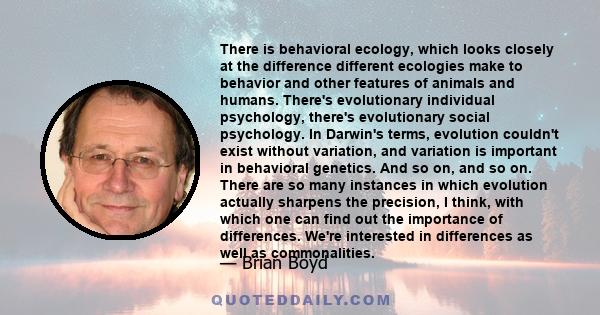 There is behavioral ecology, which looks closely at the difference different ecologies make to behavior and other features of animals and humans. There's evolutionary individual psychology, there's evolutionary social psychology. In Darwin's terms, evolution couldn't exist without variation, and variation is important in behavioral genetics. And so on, and so on. There are so many instances in which evolution actually sharpens the precision, I think, with which one can find out the importance of differences. We're interested in differences as well as commonalities.

— Brian Boyd

QUOTEDDAILY.COM